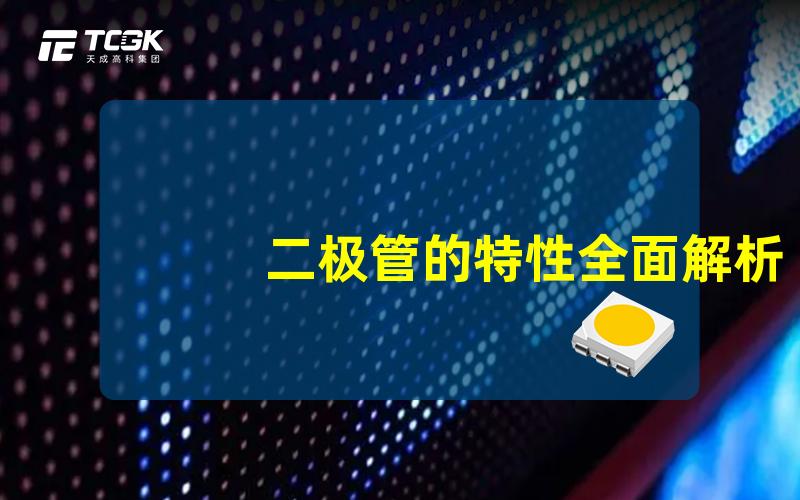 TCGK
天成高科集团

二极管的特性全面解析